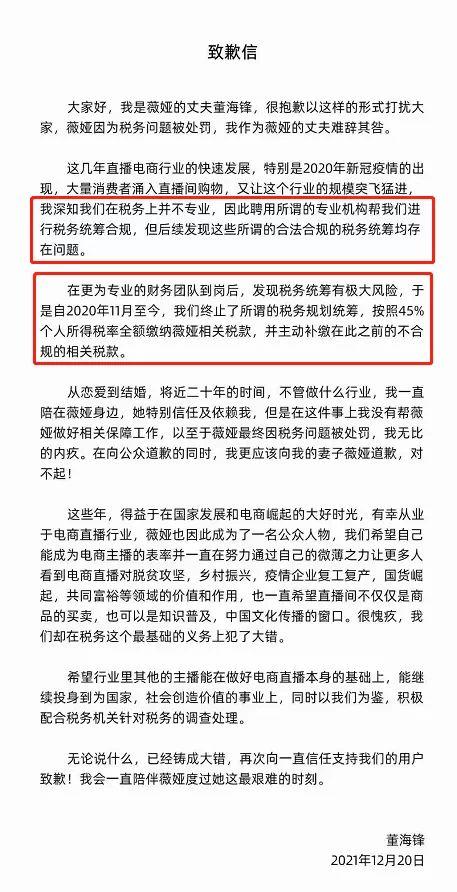 致歉信

大家好，我是薇娅的丈夫董海锋，很抱歉以这样的形式打扰大家，薇娅因为税务问题被处罚，我作为薇娅的丈夫难辞其咎。

这几年直播电商行业的快速发展，特别是2020年新冠疫情的出现，大量消费者涌入直播间购物，又让这个行业的规模突飞猛进，我深知我们在税务上并不专业，因此聘用所谓的专业机构帮我们进行税务统筹合规，但后续发现这些所谓的合法合规的税务统筹均存在问题。

在更为专业的财务团队到岗后，发现税务统筹有极大风险，于是自2020年11月至今，我们终止了所谓的税务规划统筹，按照45%个人所得税率全额缴纳薇娅相关税款，并主动补缴在此之前的不合规的相关税款。

从恋爱到结婚，将近二十年的时间，不管做什么行业，我一直陪在薇娅身边，她特别信任及依赖我，但是在这件事上我没有帮薇娅做好相关保障工作，以至于薇娅最终因税务问题被处罚，我无比的内疚。在向公众道歉的同时，我更应该向我的妻子薇娅道歉，对不起！

这些年，得益于在国家发展和电商崛起的大好时光，有幸从业于电商直播行业，薇娅也因此成为了一名公众人物，我们希望自己能成为电商主播的表率并一直在努力通过自己的微薄之力让更多人看到电商直播对脱贫攻坚，乡村振兴，疫情企业复工复产，国货崛起，共同富裕等领域的价值和作用，也一直希望直播间不仅仅是商品的买卖，也可以是知识普及，中国文化传播的窗口。很愧疚，我们却在税务这个最基础的义务上犯了大错。

希望行业里其他的主播能在做好电商直播本身的基础上，能继续投身到为国家，社会创造价值的事业上，同时以我们为鉴，积极配合税务机关针对税务的调查处理。

无论说什么，已经铸成大错，再次向一直信任支持我们的用户致歉！我会一直陪伴薇娅度过她这最艰难的时刻。

董海锋
2021年12月20日